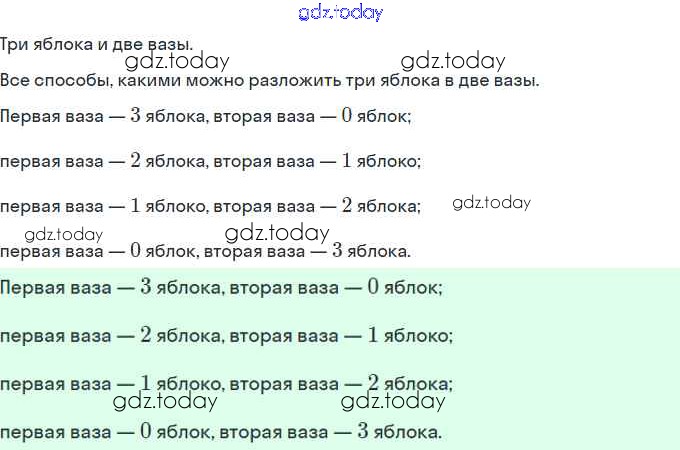 Три яблока и две вазы.

Все способы, какими можно разложить три яблока в две вазы.

Первая ваза — 3 яблока, вторая ваза — 0 яблок;

первая ваза — 2 яблока, вторая ваза — 1 яблоко;

первая ваза — 1 яблоко, вторая ваза — 2 яблока;

первая ваза — 0 яблок, вторая ваза — 3 яблока.

Первая ваза — 3 яблока, вторая ваза — 0 яблок;

первая ваза — 2 яблока, вторая ваза — 1 яблоко;

первая ваза — 1 яблоко, вторая ваза — 2 яблока;

первая ваза — 0 яблок, вторая ваза — 3 яблока.

gdz.today